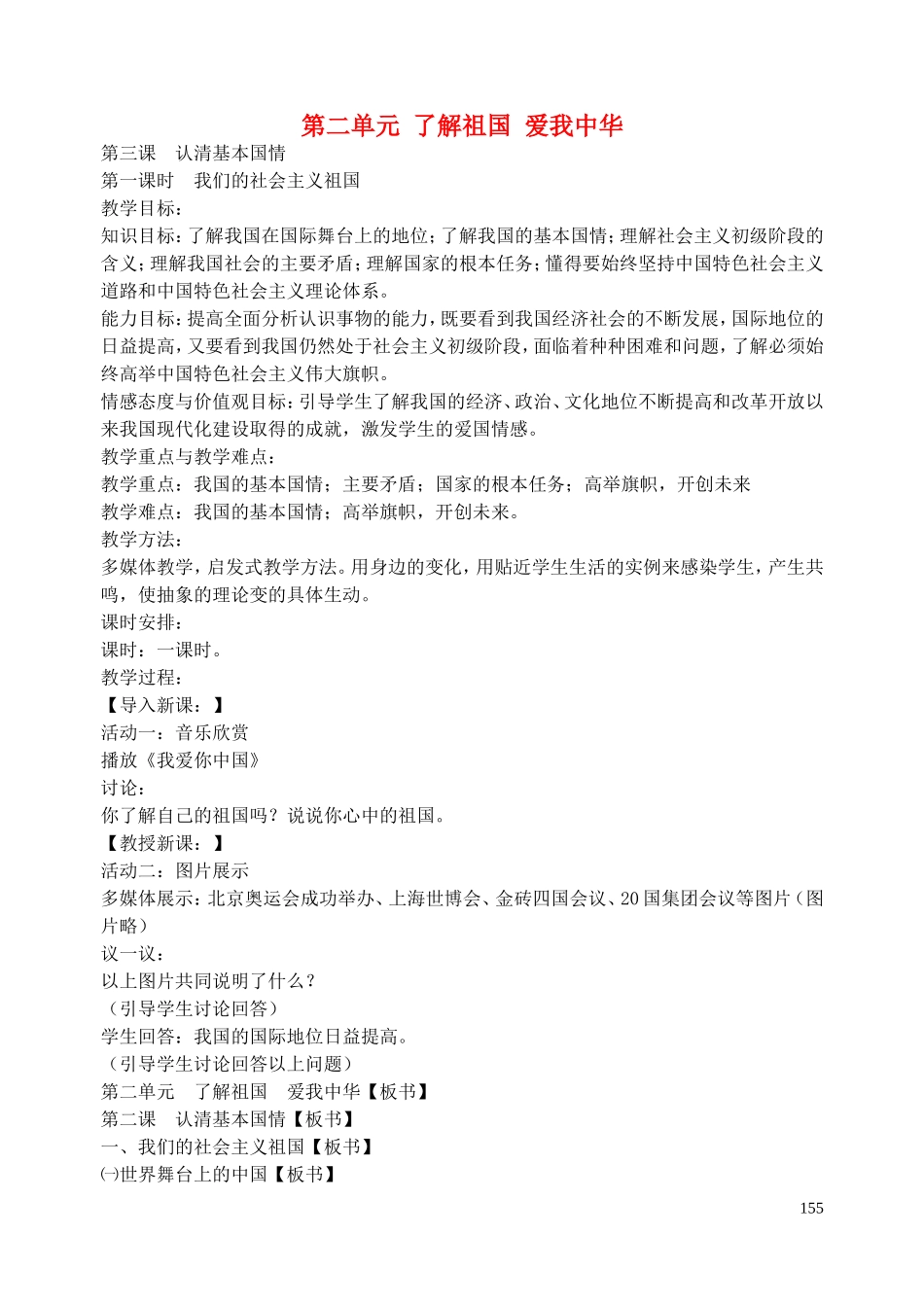 第二单元 了解祖国 爱我中华

第三课 认清基本国情

第一课时 我们的社会主义祖国

教学目标：

知识目标：了解我国在国际舞台上的地位；了解我国的基本国情；理解社会主义初级阶段的含义；理解我国社会的主要矛盾；理解国家的根本任务；懂得要始终坚持中国特色社会主义道路和中国特色社会主义理论体系。

能力目标：提高全面分析认识事物的能力，既要看到我国经济社会的不断发展，国际地位的日益提高，又要看到我国仍然处于社会主义初级阶段，面临着种种困难和问题，了解必须始终高举中国特色社会主义伟大旗帜。

情感态度与价值观目标：引导学生了解我国的经济、政治、文化地位不断提高和改革开放以来我国现代化建设取得的成就，激发学生的爱国情感。

教学重点与教学难点：

教学重点：我国的基本国情；主要矛盾；国家的根本任务；高举旗帜，开创未来

教学难点：我国的基本国情；高举旗帜，开创未来。

教学方法：

多媒体教学，启发式教学方法。用身边的变化，用贴近学生生活的实例来感染学生，产生共鸣，使抽象的理论变的具体生动。

课时安排：

课时：一课时。

教学过程：

【导入新课：】

活动一：音乐欣赏

播放《我爱你中国》

讨论：

你了解自己的祖国吗？说说你心中的祖国。

【教授新课：】

活动二：图片展示

多媒体展示：北京奥运会成功举办、上海世博会、金砖四国会议、20国集团会议等图片（图片略）

议一议：

以上图片共同说明了什么？

（引导学生讨论回答）

学生回答：我国的国际地位日益提高。

（引导学生讨论回答以上问题）

第二单元 了解祖国 爱我中华【板书】

第二课 认清基本国情【板书】

一、我们的社会主义祖国【板书】

㈠世界舞台上的中国【板书】

155